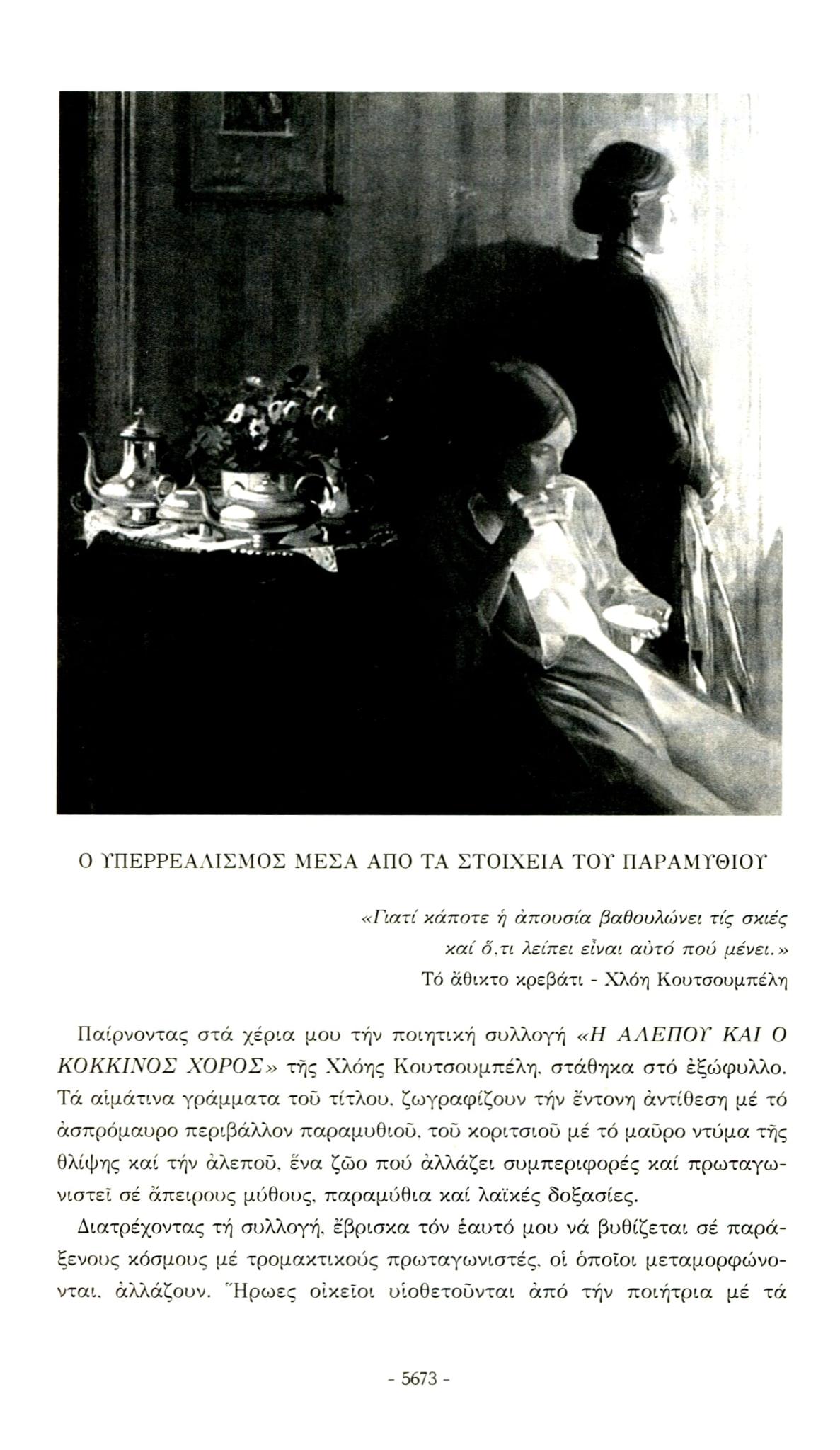 Ο ΥΠΕΡΡΕΑΛΙΣΜΟΣ ΜΕΣΑ ΑΠΟ ΤΑ ΣΤΟΙΧΕΙΑ ΤΟΥ ΠΑΡΑΜΥΘΙΟΥ

«Γιατί κάποτε ἡ ἀπουσία βαθουλώνει τίς σκιές
καί ὅ,τι λείπει εἶναι αὐτό πού μένει.»
Τό ἄθικτο κρεβάτι - Χλόη Κουτσουμπέλη

Παίρνοντας στά χέρια μου τήν ποιητική συλλογή «Η ΑΛΕΠΟΥ ΚΑΙ Ο ΚΟΚΚΙΝΟΣ ΧΟΡΟΣ» τῆς Χλόης Κουτσουμπέλη, στάθηκα στό ἐξώφυλλο. Τά αἱμάτινα γράμματα τοῦ τίτλου, ζωγραφίζουν τήν ἔντονη ἀντίθεση μέ τό ἀσπρόμαυρο περιβάλλον παραμυθιοῦ, τοῦ κοριτσιοῦ μέ τό μαῦρο ντύμα τῆς θλίψης καί τήν ἀλεποῦ, ἕνα ζῶο πού ἀλλάζει συμπεριφορές καί πρωταγωνιστεῖ σέ ἄπειρους μύθους, παραμύθια καί λαϊκές δοξασίες.

Διατρέχοντας τή συλλογή, ἔβρισκα τόν ἑαυτό μου νά βυθίζεται σέ παράξενους κόσμους μέ τρομακτικούς πρωταγωνιστές, οἱ ὁποῖοι μεταμορφώνονται, ἀλλάζουν. Ἥρωες οἰκεῖοι υἱοθετοῦνται ἀπό τήν ποιήτρια μέ τά

- 5673 -